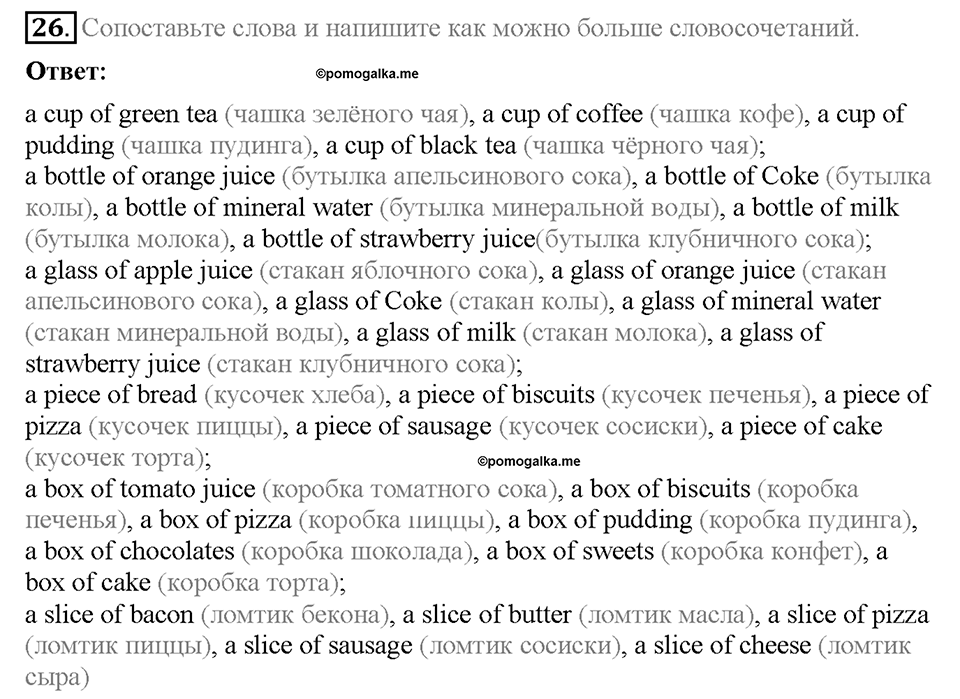 26. Сопоставьте слова и напишите как можно больше словосочетаний.

Ответ: ©pomogalka.me

a cup of green tea (чашка зелёного чая), a cup of coffee (чашка кофе), a cup of pudding (чашка пудинга), a cup of black tea (чашка чёрного чая);
a bottle of orange juice (бутылка апельсинового сока), a bottle of Coke (бутылка колы), a bottle of mineral water (бутылка минеральной воды), a bottle of milk (бутылка молока), a bottle of strawberry juice(бутылка клубничного сока);
a glass of apple juice (стакан яблочного сока), a glass of orange juice (стакан апельсинового сока), a glass of Coke (стакан колы), a glass of mineral water (стакан минеральной воды), a glass of milk (стакан молока), a glass of strawberry juice (стакан клубничного сока);
a piece of bread (кусочек хлеба), a piece of biscuits (кусочек печенья), a piece of pizza (кусочек пиццы), a piece of sausage (кусочек сосиски), a piece of cake (кусочек торта);
©pomogalka.me
a box of tomato juice (коробка томатного сока), a box of biscuits (коробка печенья), a box of pizza (коробка пиццы), a box of pudding (коробка пудинга), a box of chocolates (коробка шоколада), a box of sweets (коробка конфет), a box of cake (коробка торта);
a slice of bacon (ломтик бекона), a slice of butter (ломтик масла), a slice of pizza (ломтик пиццы), a slice of sausage (ломтик сосиски), a slice of cheese (ломтик сыра)